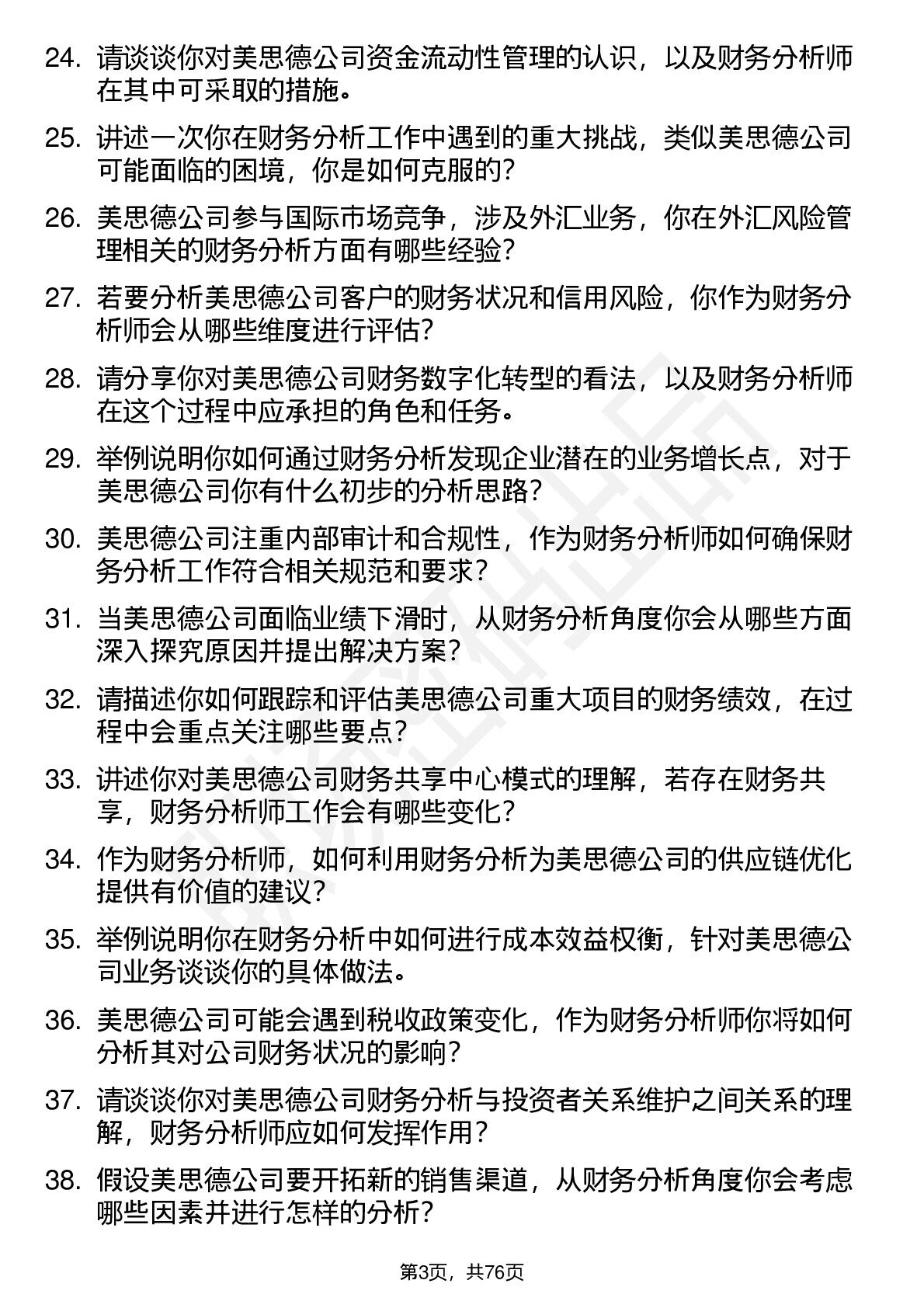 24. 请谈谈你对美思德公司资金流动性管理的认识，以及财务分析师在其中可采取的措施。

25. 讲述一次你在财务分析工作中遇到的重大挑战，类似美思德公司可能面临的困境，你是如何克服的？

26. 美思德公司参与国际市场竞争，涉及外汇业务，你在外汇风险管理相关的财务分析方面有哪些经验？

27. 若要分析美思德公司客户的财务状况和信用风险，你作为财务分析师会从哪些维度进行评估？

28. 请分享你对美思德公司财务数字化转型的看法，以及财务分析师在这个过程中应承担的角色和任务。

29. 举例说明你如何通过财务分析发现企业潜在的业务增长点，对于美思德公司你有什么初步的分析思路？

30. 美思德公司注重内部审计和合规性，作为财务分析师如何确保财务分析工作符合相关规范和要求？

31. 当美思德公司面临业绩下滑时，从财务分析角度你会从哪些方面深入探究原因并提出解决方案？

32. 请描述你如何跟踪和评估美思德公司重大项目的财务绩效，在过程中会重点关注哪些要点？

33. 讲述你对美思德公司财务共享中心模式的理解，若存在财务共享，财务分析师工作会有哪些变化？

34. 作为财务分析师，如何利用财务分析为美思德公司的供应链优化提供有价值的建议？

35. 举例说明你在财务分析中如何进行成本效益权衡，针对美思德公司业务谈谈你的具体做法。

36. 美思德公司可能会遇到税收政策变化，作为财务分析师你将如何分析其对公司财务状况的影响？

37. 请谈谈你对美思德公司财务分析与投资者关系维护之间关系的理解，财务分析师应如何发挥作用？

38. 假设美思德公司要开拓新的销售渠道，从财务分析角度你会考虑哪些因素并进行怎样的分析？

第3页，共76页